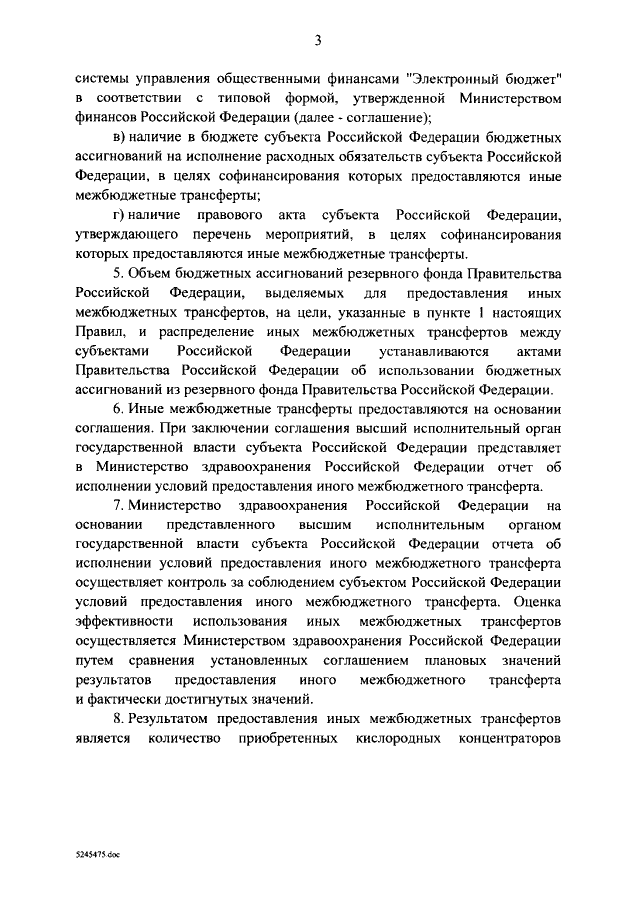 3

системы управления общественными финансами "Электронный бюджет" в соответствии с типовой формой, утвержденной Министерством финансов Российской Федерации (далее - соглашение);

в) наличие в бюджете субъекта Российской Федерации бюджетных ассигнований на исполнение расходных обязательств субъекта Российской Федерации, в целях софинансирования которых предоставляются иные межбюджетные трансферты;

г) наличие правового акта субъекта Российской Федерации, утверждающего перечень мероприятий, в целях софинансирования которых предоставляются иные межбюджетные трансферты.

5. Объем бюджетных ассигнований резервного фонда Правительства Российской Федерации, выделяемых для предоставления иных межбюджетных трансфертов, на цели, указанные в пункте 1 настоящих Правил, и распределение иных межбюджетных трансфертов между субъектами Российской Федерации устанавливаются актами Правительства Российской Федерации об использовании бюджетных ассигнований из резервного фонда Правительства Российской Федерации.

6. Иные межбюджетные трансферты предоставляются на основании соглашения. При заключении соглашения высший исполнительный орган государственной власти субъекта Российской Федерации представляет в Министерство здравоохранения Российской Федерации отчет об исполнении условий предоставления иного межбюджетного трансферта.

7. Министерство здравоохранения Российской Федерации на основании представленного высшим исполнительным органом государственной власти субъекта Российской Федерации отчета об исполнении условий предоставления иного межбюджетного трансферта осуществляет контроль за соблюдением субъектом Российской Федерации условий предоставления иного межбюджетного трансферта. Оценка эффективности использования иных межбюджетных трансфертов осуществляется Министерством здравоохранения Российской Федерации путем сравнения установленных соглашением плановых значений результатов предоставления иного межбюджетного трансферта и фактически достигнутых значений.

8. Результатом предоставления иных межбюджетных трансфертов является количество приобретенных кислородных концентраторов

5245475.doc